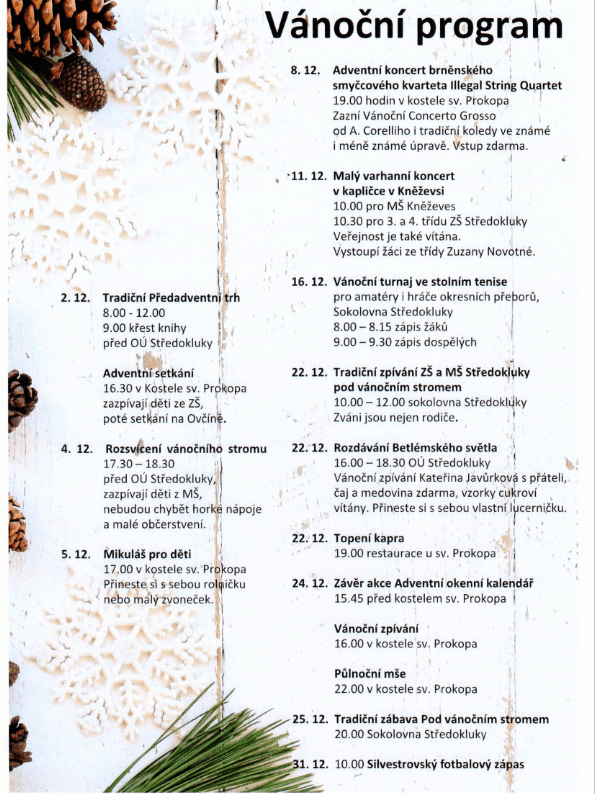 Vánoční program

2. 12. Tradiční Předadventní trh
8.00 - 12.00
9.00 křest knihy
před OÚ Středokluky

Adventní setkání
16.30 v Kostele sv. Prokopa
zazpívají děti ze ZŠ,
poté setkání na Ovčíně.

4. 12. Rozsvícení vánočního stromu
17.30 – 18.30
před OÚ Středokluky,
zazpívají děti z MŠ,
nebudou chybět horké nápoje
a malé občerstvení.

5. 12. Mikuláš pro děti
17.00 v kostele sv. Prokopa
Přineste si s sebou rolničku
nebo malý zvoneček.

8. 12. Adventní koncert brněnského smyčcového kvarteta Illegal String Quartet
19.00 hodin v kostele sv. Prokopa
Zazní Vánoční Concerto Grosso
od A. Corelliho i tradiční koledy ve známé i méně známé úpravě. Vstup zdarma.

11. 12. Malý varhanní koncert v kapličce v Kněževsi
10.00 pro MŠ Kněževes
10.30 pro 3. a 4. třídu ZŠ Středokluky
Veřejnost je také vítána.
Vystoupí žáci ze třídy Zuzany Novotné.

16. 12. Vánoční turnaj ve stolním tenise
pro amatéry i hráče okresních přeborů,
Sokolovna Středokluky
8.00 – 8.15 zápis žáků
9.00 – 9.30 zápis dospělých

22. 12. Tradiční zpívání ZŠ a MŠ Středokluky pod vánočním stromem
10.00 – 12.00 sokolovna Středokluky
Zváni jsou nejen rodiče.

22. 12. Rozdávání Betlémského světla
16.00 – 18.30 OÚ Středokluky
Vánoční zpívání Kateřina Javůrková s přáteli,
čaj a medovina zdarma, vzorky cukroví vítány. Přineste si s sebou vlastní lucerničku.

22. 12. Topení kapra
19.00 restaurace u sv. Prokopa

24. 12. Závěr akce Adventní okenní kalendář
15.45 před kostelem sv. Prokopa

Vánoční zpívání
16.00 v kostele sv. Prokopa

Půlnoční mše
22.00 v kostele sv. Prokopa

25. 12. Tradiční zábava Pod vánočním stromem
20.00 Sokolovna Středokluky

31. 12. 10.00 Silvestrovský fotbalový zápas